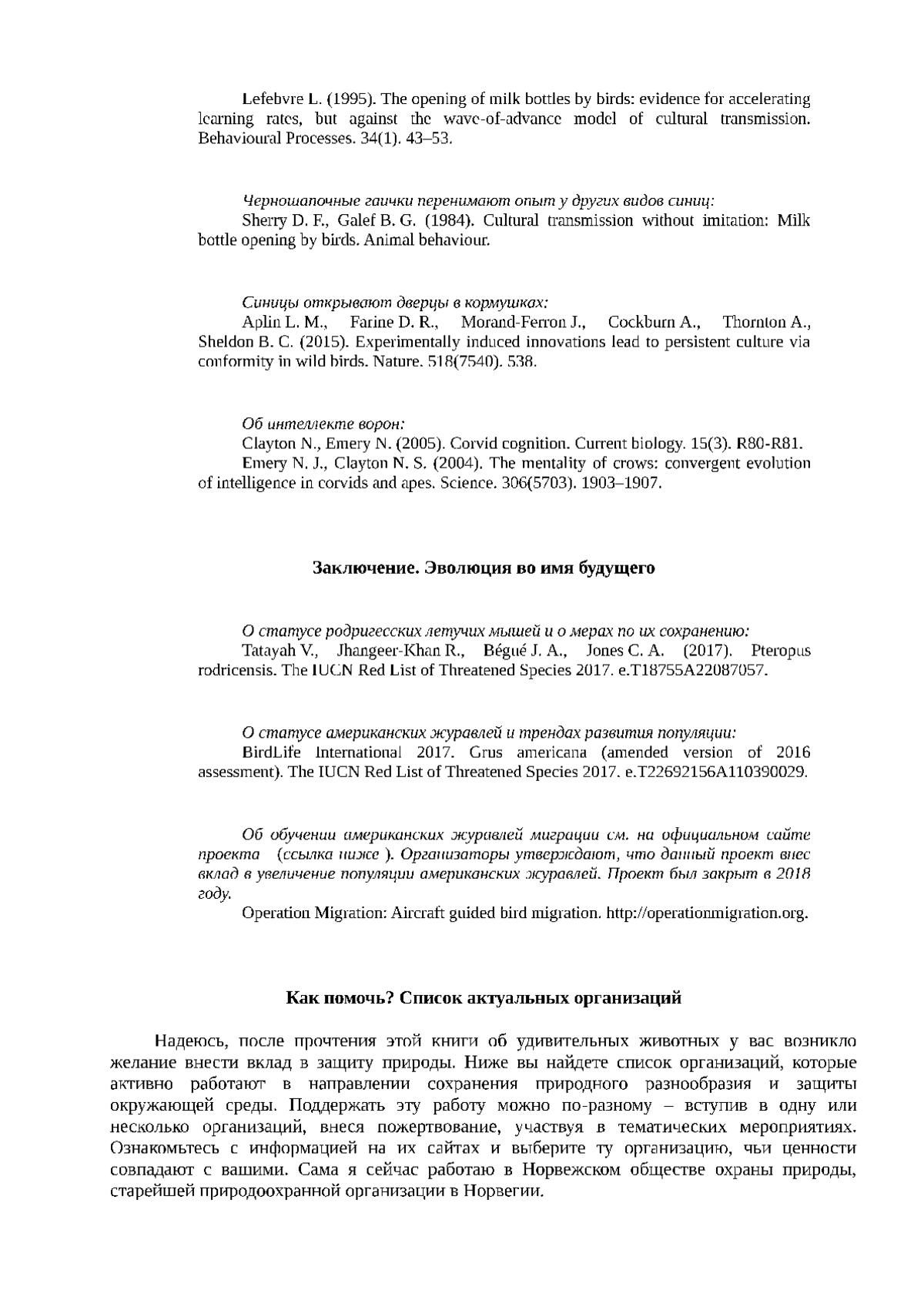 Lefebvre L. (1995). The opening of milk bottles by birds: evidence for accelerating learning rates, but against the wave-of-advance model of cultural transmission. Behavioural Processes. 34(1). 43–53.

Черношапочные гаички перенимают опыт у других видов синиц:
Sherry D. F., Galef B. G. (1984). Cultural transmission without imitation: Milk bottle opening by birds. Animal behaviour.

Синицы открывают дверцы в кормушках:
Aplin L. M., Farine D. R., Morand-Ferron J., Cockburn A., Thornton A., Sheldon B. C. (2015). Experimentally induced innovations lead to persistent culture via conformity in wild birds. Nature. 518(7540). 538.

Об интеллекте ворон:
Clayton N., Emery N. (2005). Corvid cognition. Current biology. 15(3). R80-R81.
Emery N. J., Clayton N. S. (2004). The mentality of crows: convergent evolution of intelligence in corvids and apes. Science. 306(5703). 1903–1907.

Заключение. Эволюция во имя будущего

О статусе родригесских летучих мышей и о мерах по их сохранению:
Tatayah V., Jhangeer-Khan R., Bégué J. A., Jones C. A. (2017). Pteropus rodricensis. The IUCN Red List of Threatened Species 2017. e.T18755A22087057.

О статусе американских журавлей и трендах развития популяции:
BirdLife International 2017. Grus americana (amended version of 2016 assessment). The IUCN Red List of Threatened Species 2017. e.T22692156A110390029.

Об обучении американских журавлей миграции см. на официальном сайте проекта (ссылка ниже ). Организаторы утверждают, что данный проект внес вклад в увеличение популяции американских журавлей. Проект был закрыт в 2018 году.
Operation Migration: Aircraft guided bird migration. http://operationmigration.org.

Как помочь? Список актуальных организаций

Надеюсь, после прочтения этой книги об удивительных животных у вас возникло желание внести вклад в защиту природы. Ниже вы найдете список организаций, которые активно работают в направлении сохранения природного разнообразия и защиты окружающей среды. Поддержать эту работу можно по-разному – вступив в одну или несколько организаций, внеся пожертвование, участвуя в тематических мероприятиях. Ознакомьтесь с информацией на их сайтах и выберите ту организацию, чьи ценности совпадают с вашими. Сама я сейчас работаю в Норвежском обществе охраны природы, старейшей природоохранной организации в Норвегии.